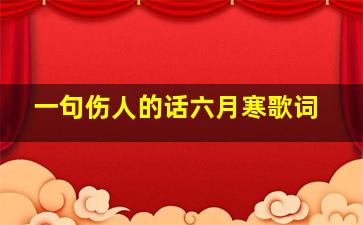 一句伤人的话六月寒歌词